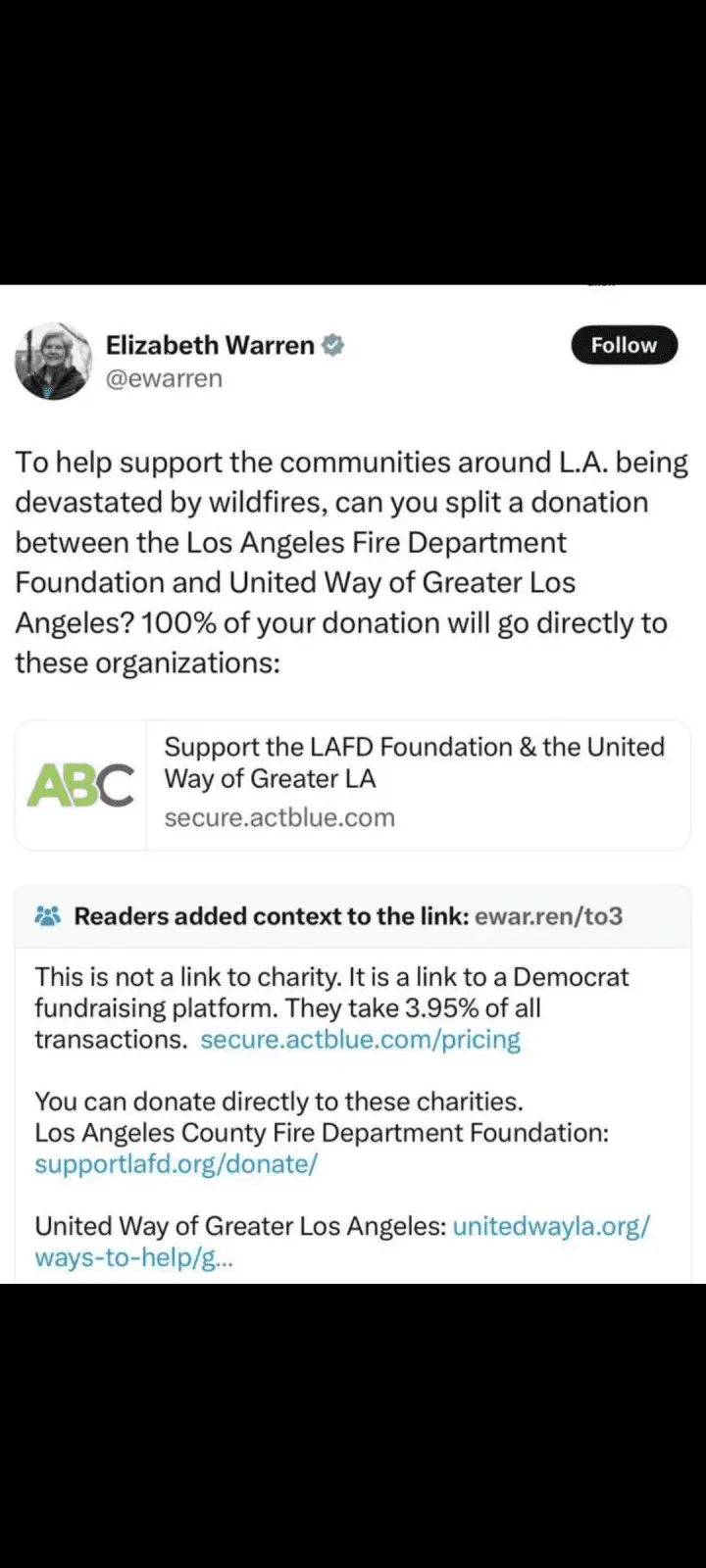 Elizabeth Warren
@ewarren

Follow

To help support the communities around L.A. being devastated by wildfires, can you split a donation between the Los Angeles Fire Department Foundation and United Way of Greater Los Angeles? 100% of your donation will go directly to these organizations:

ABC

Support the LAFD Foundation & the United Way of Greater LA
secure.actblue.com

Readers added context to the link: ewar.ren/to3

This is not a link to charity. It is a link to a Democrat fundraising platform. They take 3.95% of all transactions. secure.actblue.com/pricing

You can donate directly to these charities.
Los Angeles County Fire Department Foundation: supportlafd.org/donate/

United Way of Greater Los Angeles: unitedwayla.org/ways-to-help/g...